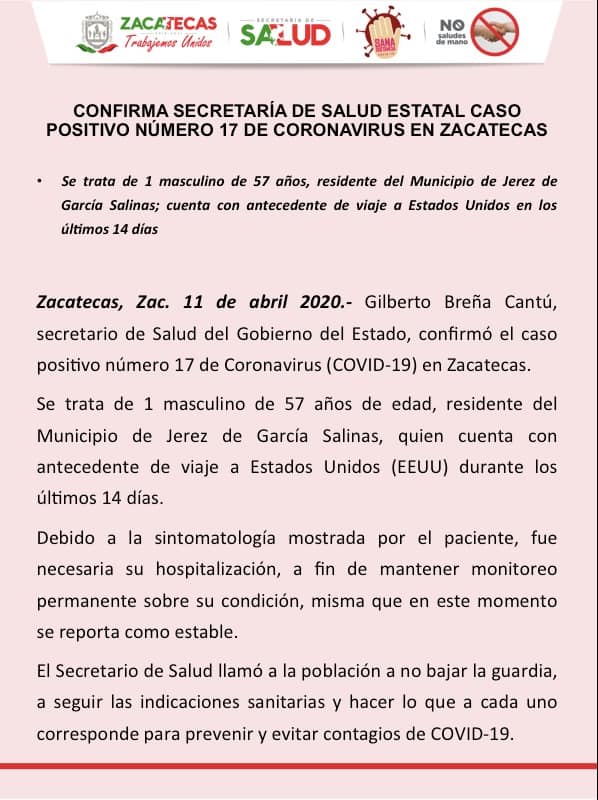 ZACATECAS
Trabajemos Unidos

SECRETARÍA DE
SALUD

SANA
DISTANCIA

NO
saludes
de mano

CONFIRMA SECRETARÍA DE SALUD ESTATAL CASO POSITIVO NÚMERO 17 DE CORONAVIRUS EN ZACATECAS

• Se trata de 1 masculino de 57 años, residente del Municipio de Jerez de García Salinas; cuenta con antecedente de viaje a Estados Unidos en los últimos 14 días

Zacatecas, Zac. 11 de abril 2020.- Gilberto Breña Cantú, secretario de Salud del Gobierno del Estado, confirmó el caso positivo número 17 de Coronavirus (COVID-19) en Zacatecas.

Se trata de 1 masculino de 57 años de edad, residente del Municipio de Jerez de García Salinas, quien cuenta con antecedente de viaje a Estados Unidos (EEUU) durante los últimos 14 días.

Debido a la sintomatología mostrada por el paciente, fue necesaria su hospitalización, a fin de mantener monitoreo permanente sobre su condición, misma que en este momento se reporta como estable.

El Secretario de Salud llamó a la población a no bajar la guardia, a seguir las indicaciones sanitarias y hacer lo que a cada uno corresponde para prevenir y evitar contagios de COVID-19.